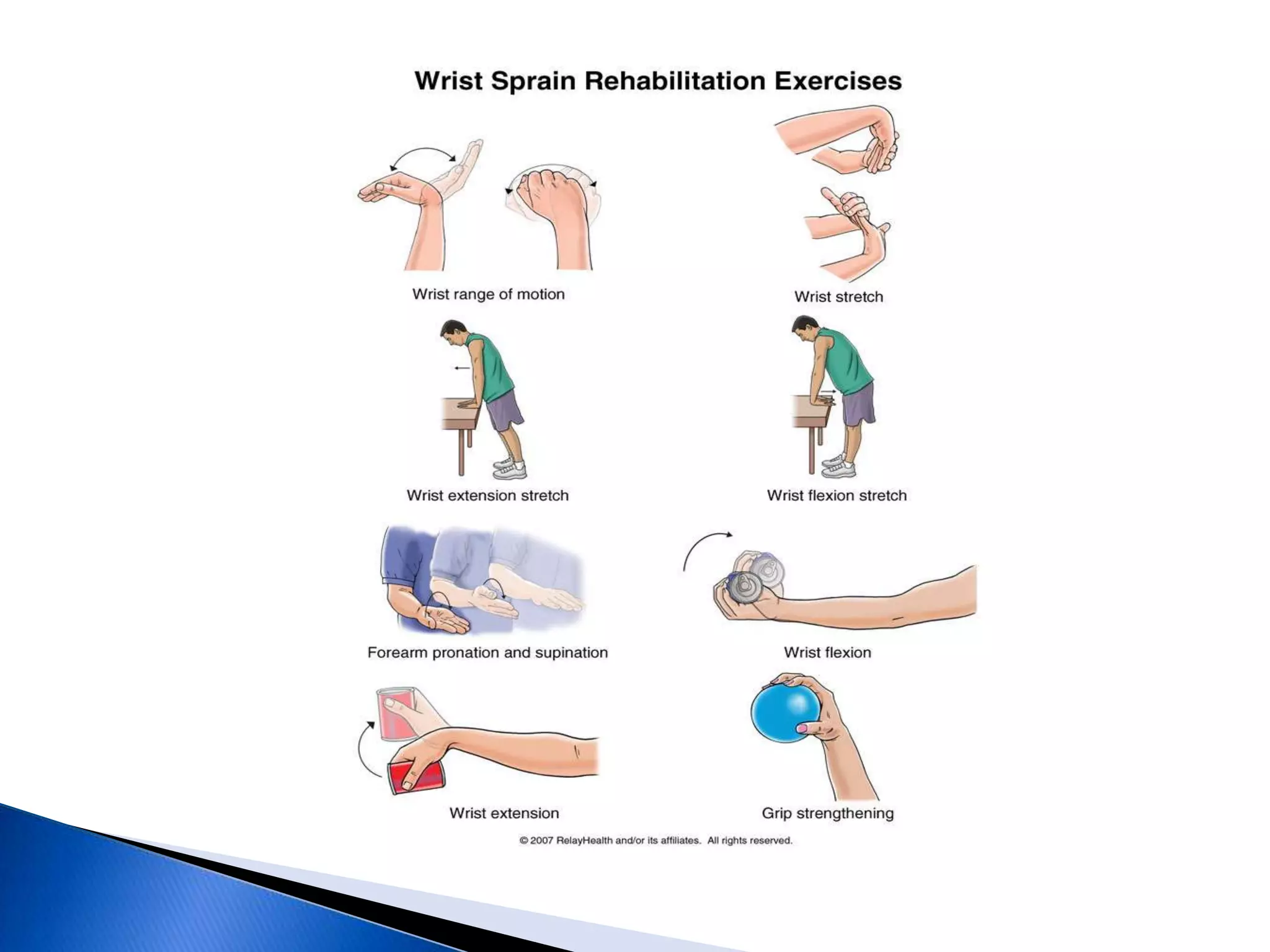 Wrist Sprain Rehabilitation Exercises

Wrist range of motion

Wrist stretch

Wrist extension stretch

Wrist flexion stretch

Forearm pronation and supination

Wrist flexion

Wrist extension

Grip strengthening

© 2007 RelayHealth and/or its affiliates. All rights reserved.